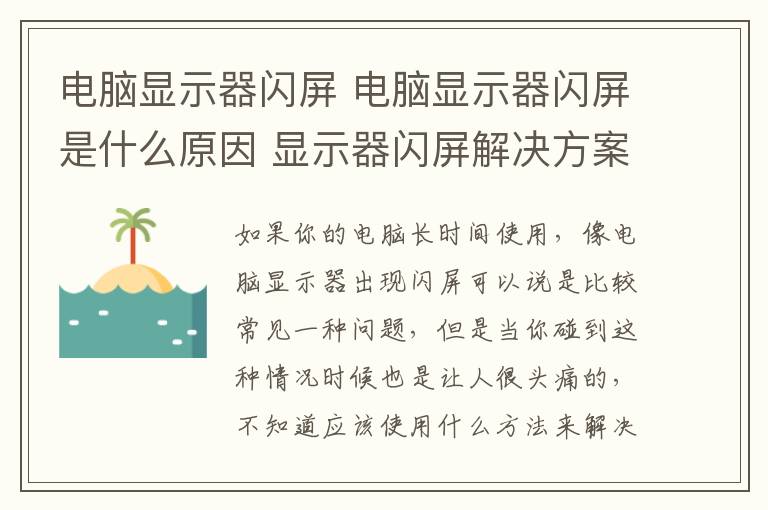 电脑显示器闪屏 电脑显示器闪屏是什么原因 显示器闪屏解决方案

如果你的电脑长时间使用，像电脑显示器出现闪屏可以说是比较常见一种问题，但是当你碰到这种情况时候也是让人很头痛的，不知道应该使用什么方法来解决